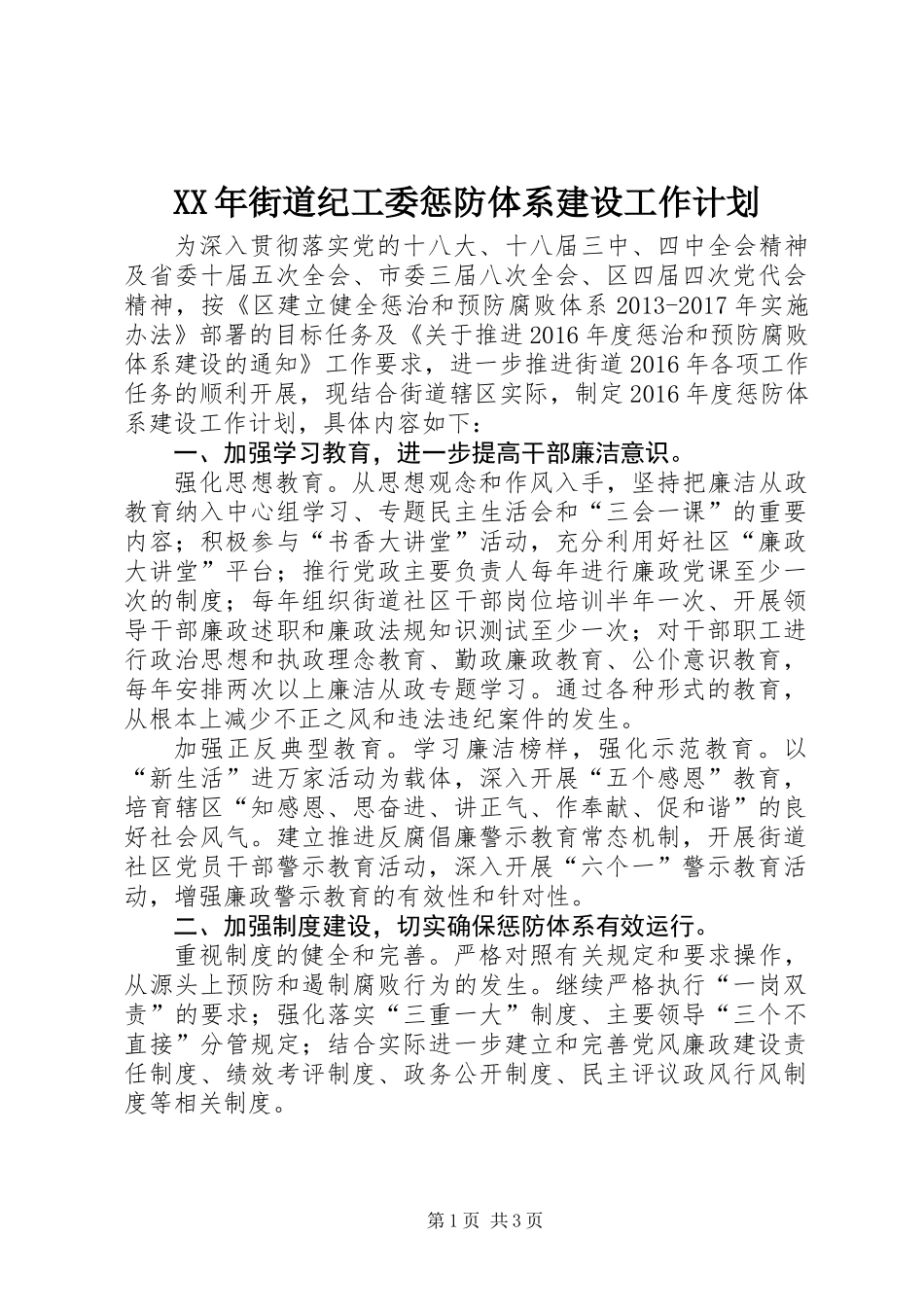 XX年街道纪工委惩防体系建设工作计划

为深入贯彻落实党的十八大、十八届三中、四中全会精神及省委十届五次全会、市委三届八次全会、区四届四次党代会精神，按《区建立健全惩治和预防腐败体系2013-2017年实施办法》部署的目标任务及《关于推进2016年度惩治和预防腐败体系建设的通知》工作要求，进一步推进街道2016年各项工作任务的顺利开展，现结合街道辖区实际，制定2016年度惩防体系建设工作计划，具体内容如下：

一、加强学习教育，进一步提高干部廉洁意识。

强化思想教育。从思想观念和作风入手，坚持把廉洁从政教育纳入中心组学习、专题民主生活会和“三会一课”的重要内容；积极参与“书香大讲堂”活动，充分利用好社区“廉政大讲堂”平台；推行党政主要负责人每年进行廉政党课至少一次的制度；每年组织街道社区干部岗位培训半年一次、开展领导干部廉政述职和廉政法规知识测试至少一次；对干部职工进行政治思想和执政理念教育、勤政廉政教育、公仆意识教育，每年安排两次以上廉洁从政专题学习。通过各种形式的教育，从根本上减少不正之风和违法违纪案件的发生。

加强正反典型教育。学习廉洁榜样，强化示范教育。以“新生活”进万家活动为载体，深入开展“五个感恩”教育，培育辖区“知感恩、思奋进、讲正气、作奉献、促和谐”的良好社会风气。建立推进反腐倡廉警示教育常态机制，开展街道社区党员干部警示教育活动，深入开展“六个一”警示教育活动，增强廉政警示教育的有效性和针对性。

二、加强制度建设，切实确保惩防体系有效运行。

重视制度的健全和完善。严格对照有关规定和要求操作，从源头上预防和遏制腐败行为的发生。继续严格执行“一岗双责”的要求；强化落实“三重一大”制度、主要领导“三个不直接”分管规定；结合实际进一步建立和完善党风廉政建设责任制度、绩效考评制度、政务公开制度、民主评议政风行风制度等相关制度。

第1页 共3页